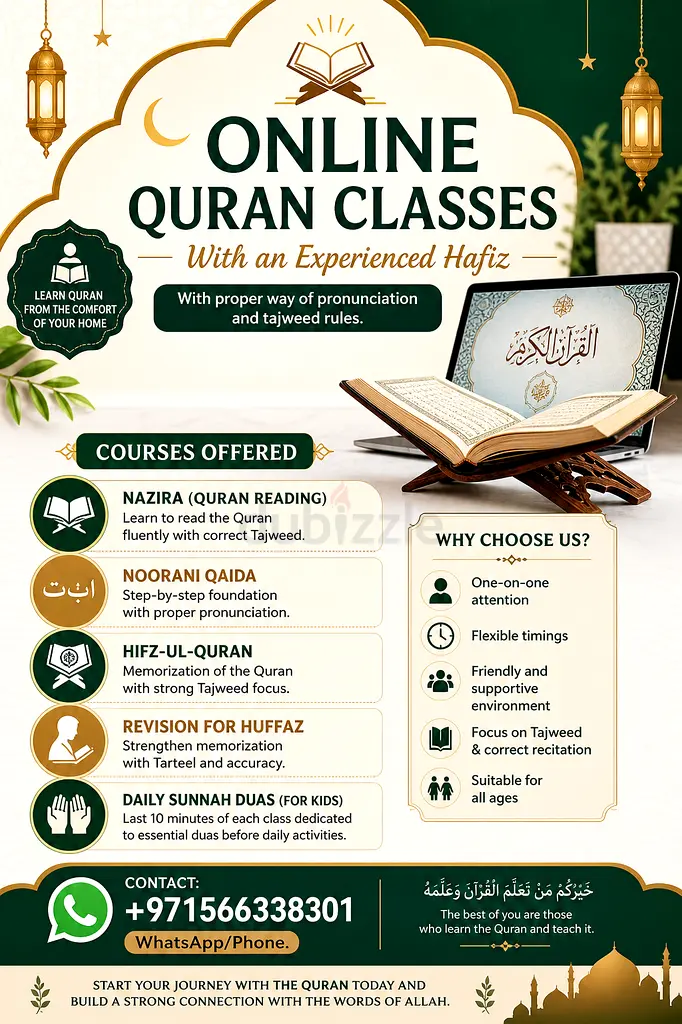 ONLINE
QURAN CLASSES
With an Experienced Hafiz

LEARN QURAN FROM THE COMFORT OF YOUR HOME

With proper way of pronunciation and tajweed rules.

القرآن الكريم

COURSES OFFERED

NAZIRA (QURAN READING)
Learn to read the Quran fluently with correct Tajweed.

ا ب ت
NOORANI QAIDA
Step-by-step foundation with proper pronunciation.

HIFZ-UL-QURAN
Memorization of the Quran with strong Tajweed focus.

REVISION FOR HUFFAZ
Strengthen memorization with Tarteel and accuracy.

DAILY SUNNAH DUAS (FOR KIDS)
Last 10 minutes of each class dedicated to essential duas before daily activities.

dubizzle

WHY CHOOSE US?
One-on-one attention
Flexible timings
Friendly and supportive environment
Focus on Tajweed & correct recitation
Suitable for all ages

CONTACT:
+971566338301
WhatsApp/Phone.

خَيْرُكُمْ مَنْ تَعَلَّمَ الْقُرْآنَ وَعَلَّمَهُ
The best of you are those who learn the Quran and teach it.

START YOUR JOURNEY WITH THE QURAN TODAY AND BUILD A STRONG CONNECTION WITH THE WORDS OF ALLAH.